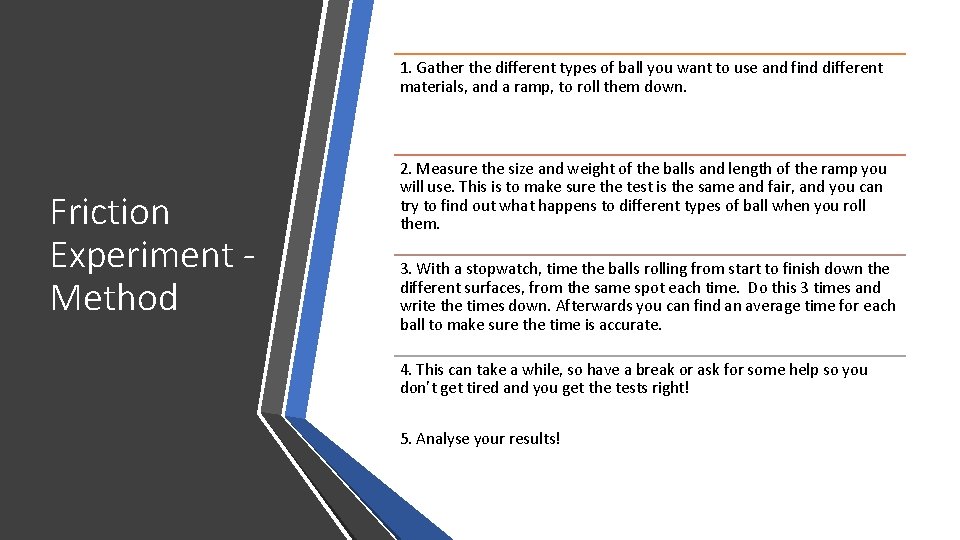 Friction Experiment - Method

1. Gather the different types of ball you want to use and find different materials, and a ramp, to roll them down.

2. Measure the size and weight of the balls and length of the ramp you will use. This is to make sure the test is the same and fair, and you can try to find out what happens to different types of ball when you roll them.

3. With a stopwatch, time the balls rolling from start to finish down the different surfaces, from the same spot each time. Do this 3 times and write the times down. Afterwards you can find an average time for each ball to make sure the time is accurate.

4. This can take a while, so have a break or ask for some help so you don't get tired and you get the tests right!

5. Analyse your results!